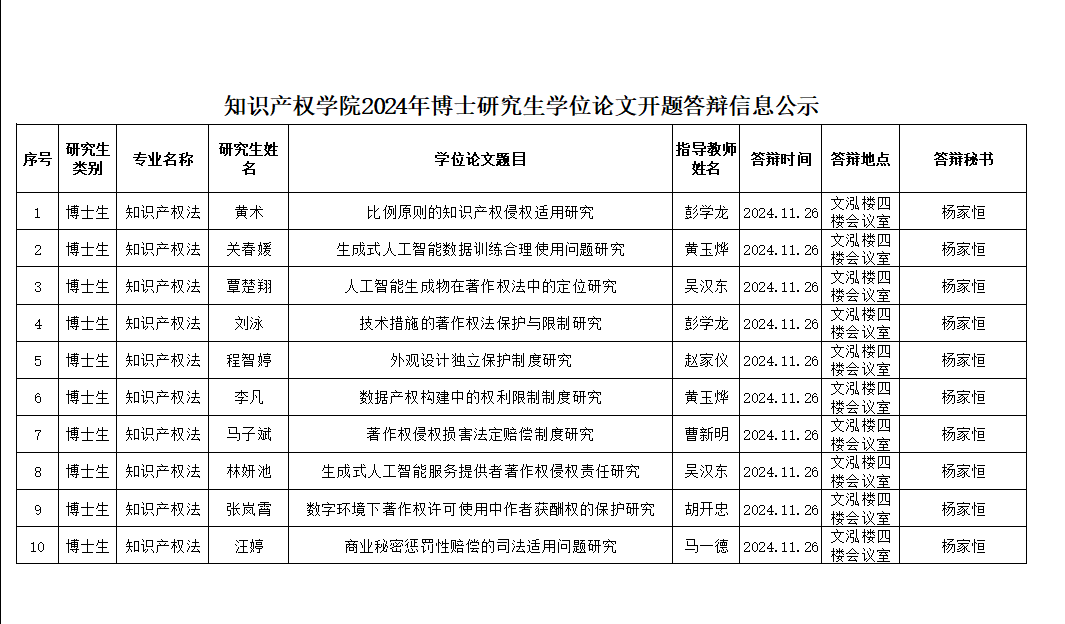 知识产权学院2024年博士研究生学位论文开题答辩信息公示

| 序号 | 研究生类别 | 专业名称 | 研究生姓名 | 学位论文题目 | 指导教师姓名 | 答辩时间 | 答辩地点 | 答辩秘书 |
|---|---|---|---|---|---|---|---|---|
| 1 | 博士生 | 知识产权法 | 黄木 | 比例原则的知识产权侵权适用研究 | 彭学龙 | 2024.11.26 | 文泓楼四楼会议室 | 杨家恒 |
| 2 | 博士生 | 知识产权法 | 关春媛 | 生成式人工智能数据训练合理使用问题研究 | 黄玉烨 | 2024.11.26 | 文泓楼四楼会议室 | 杨家恒 |
| 3 | 博士生 | 知识产权法 | 覃楚翔 | 人工智能生成物在著作权法中的定位研究 | 吴汉东 | 2024.11.26 | 文泓楼四楼会议室 | 杨家恒 |
| 4 | 博士生 | 知识产权法 | 刘泳 | 技术措施的著作权法保护与限制研究 | 彭学龙 | 2024.11.26 | 文泓楼四楼会议室 | 杨家恒 |
| 5 | 博士生 | 知识产权法 | 程智婷 | 外观设计独立保护制度研究 | 赵家仪 | 2024.11.26 | 文泓楼四楼会议室 | 杨家恒 |
| 6 | 博士生 | 知识产权法 | 李凡 | 数据产权构建中的权利限制制度研究 | 黄玉烨 | 2024.11.26 | 文泓楼四楼会议室 | 杨家恒 |
| 7 | 博士生 | 知识产权法 | 马子斌 | 著作权侵权损害法定赔偿制度研究 | 曹新明 | 2024.11.26 | 文泓楼四楼会议室 | 杨家恒 |
| 8 | 博士生 | 知识产权法 | 林妍池 | 生成式人工智能服务提供者著作权侵权责任研究 | 吴汉东 | 2024.11.26 | 文泓楼四楼会议室 | 杨家恒 |
| 9 | 博士生 | 知识产权法 | 张岚霄 | 数字环境下著作权许可使用中作者获酬权的保护研究 | 胡开忠 | 2024.11.26 | 文泓楼四楼会议室 | 杨家恒 |
| 10 | 博士生 | 知识产权法 | 汪婷 | 商业秘密惩罚性赔偿的司法适用问题研究 | 马一德 | 2024.11.26 | 文泓楼四楼会议室 | 杨家恒 |